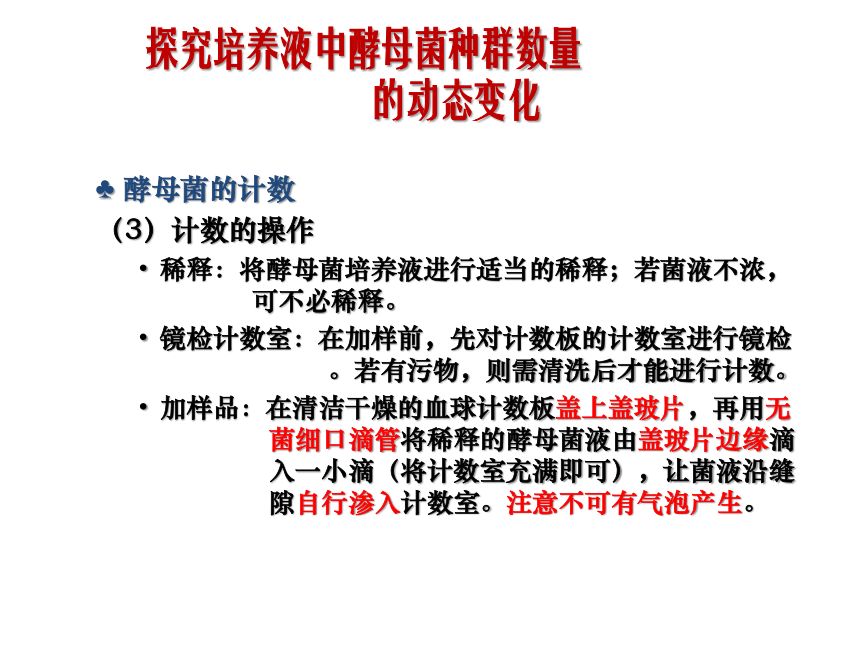 探究培养液中酵母菌种群数量的动态变化

♣ 酵母菌的计数

（3）计数的操作

• 稀释：将酵母菌培养液进行适当的稀释；若菌液不浓，可不必稀释。

• 镜检计数室：在加样前，先对计数板的计数室进行镜检。若有污物，则需清洗后才能进行计数。

• 加样品：在清洁干燥的血球计数板盖上盖玻片，再用无菌细口滴管将稀释的酵母菌液由盖玻片边缘滴入一小滴（将计数室充满即可），让菌液沿缝隙自行渗入计数室。注意不可有气泡产生。